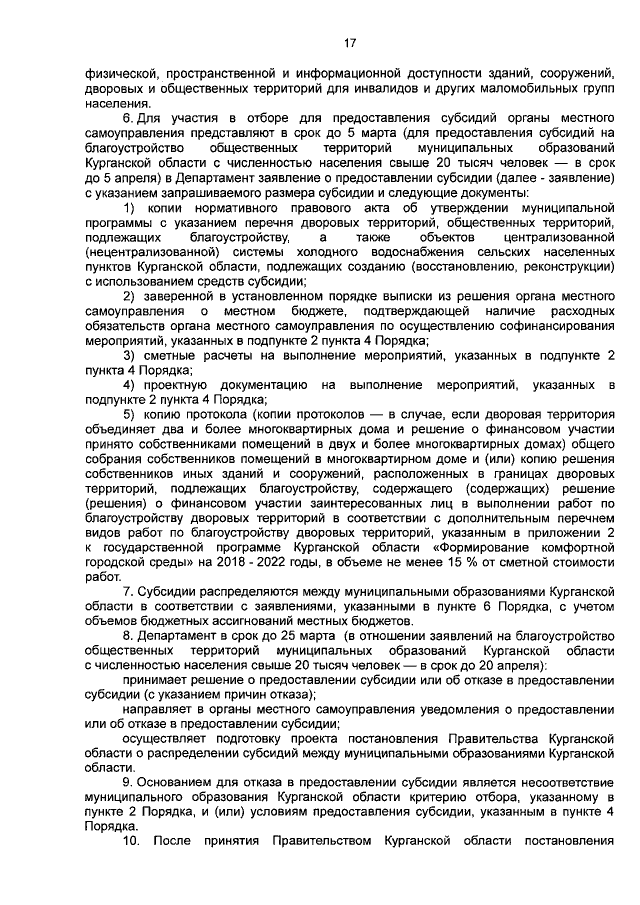 17

физической, пространственной и информационной доступности зданий, сооружений, дворовых и общественных территорий для инвалидов и других маломобильных групп населения.

6. Для участия в отборе для предоставления субсидий органы местного самоуправления представляют в срок до 5 марта (для предоставления субсидий на благоустройство общественных территорий муниципальных образований Курганской области с численностью населения свыше 20 тысяч человек — в срок до 5 апреля) в Департамент заявление о предоставлении субсидии (далее - заявление) с указанием запрашиваемого размера субсидии и следующие документы:

1) копии нормативного правового акта об утверждении муниципальной программы с указанием перечня дворовых территорий, общественных территорий, подлежащих благоустройству, а также объектов централизованной (нецентрализованной) системы холодного водоснабжения сельских населенных пунктов Курганской области, подлежащих созданию (восстановлению, реконструкции) с использованием средств субсидии;

2) заверенной в установленном порядке выписки из решения органа местного самоуправления о местном бюджете, подтверждающей наличие расходных обязательств органа местного самоуправления по осуществлению софинансирования мероприятий, указанных в подпункте 2 пункта 4 Порядка;

3) сметные расчеты на выполнение мероприятий, указанных в подпункте 2 пункта 4 Порядка;

4) проектную документацию на выполнение мероприятий, указанных в подпункте 2 пункта 4 Порядка;

5) копию протокола (копии протоколов — в случае, если дворовая территория объединяет два и более многоквартирных дома и решение о финансовом участии принято собственниками помещений в двух и более многоквартирных домах) общего собрания собственников помещений в многоквартирном доме и (или) копию решения собственников иных зданий и сооружений, расположенных в границах дворовых территорий, подлежащих благоустройству, содержащего (содержащих) решение (решения) о финансовом участии заинтересованных лиц в выполнении работ по благоустройству дворовых территорий в соответствии с дополнительным перечнем видов работ по благоустройству дворовых территорий, указанным в приложении 2 к государственной программе Курганской области «Формирование комфортной городской среды» на 2018 - 2022 годы, в объеме не менее 15 % от сметной стоимости работ.

7. Субсидии распределяются между муниципальными образованиями Курганской области в соответствии с заявлениями, указанными в пункте 6 Порядка, с учетом объемов бюджетных ассигнований местных бюджетов.

8. Департамент в срок до 25 марта (в отношении заявлений на благоустройство общественных территорий муниципальных образований Курганской области с численностью населения свыше 20 тысяч человек — в срок до 20 апреля):

принимает решение о предоставлении субсидии или об отказе в предоставлении субсидии (с указанием причин отказа);

направляет в органы местного самоуправления уведомления о предоставлении или об отказе в предоставлении субсидии;

осуществляет подготовку проекта постановления Правительства Курганской области о распределении субсидий между муниципальными образованиями Курганской области.

9. Основанием для отказа в предоставлении субсидии является несоответствие муниципального образования Курганской области критерию отбора, указанному в пункте 2 Порядка, и (или) условиям предоставления субсидии, указанным в пункте 4 Порядка.

10. После принятия Правительством Курганской области постановления